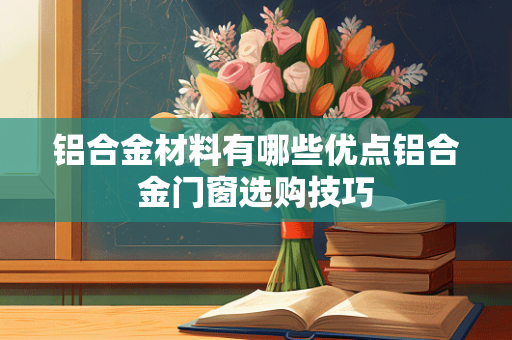 铝合金材料有哪些优点铝合金门窗选购技巧